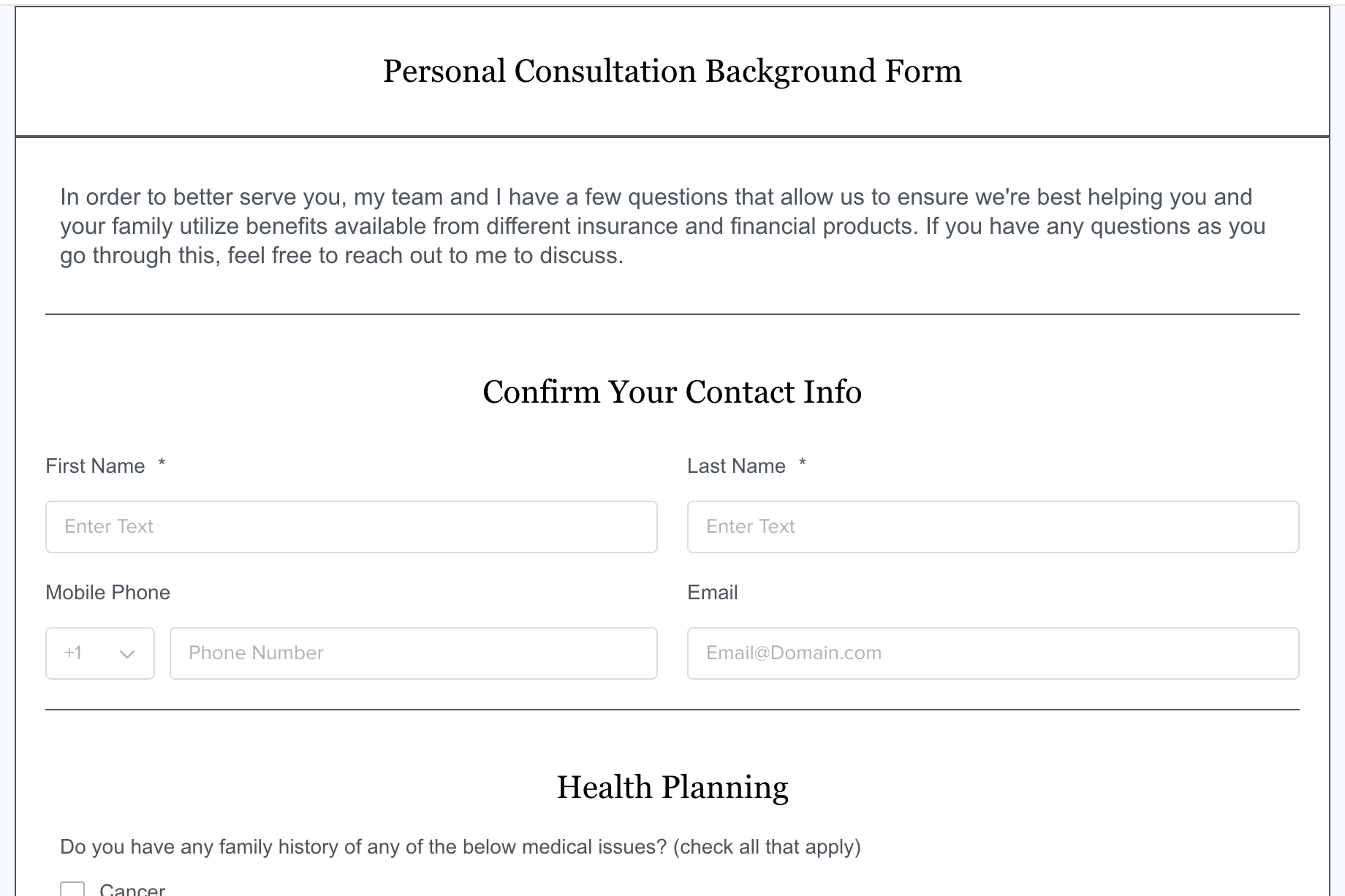 Personal Consultation Background Form

In order to better serve you, my team and I have a few questions that allow us to ensure we're best helping you and your family utilize benefits available from different insurance and financial products. If you have any questions as you go through this, feel free to reach out to me to discuss.

Confirm Your Contact Info

First Name *

Enter Text

Last Name *

Enter Text

Mobile Phone

+1

Phone Number

Email

Email@Domain.com

Health Planning

Do you have any family history of any of the below medical issues? (check all that apply)

Cancer